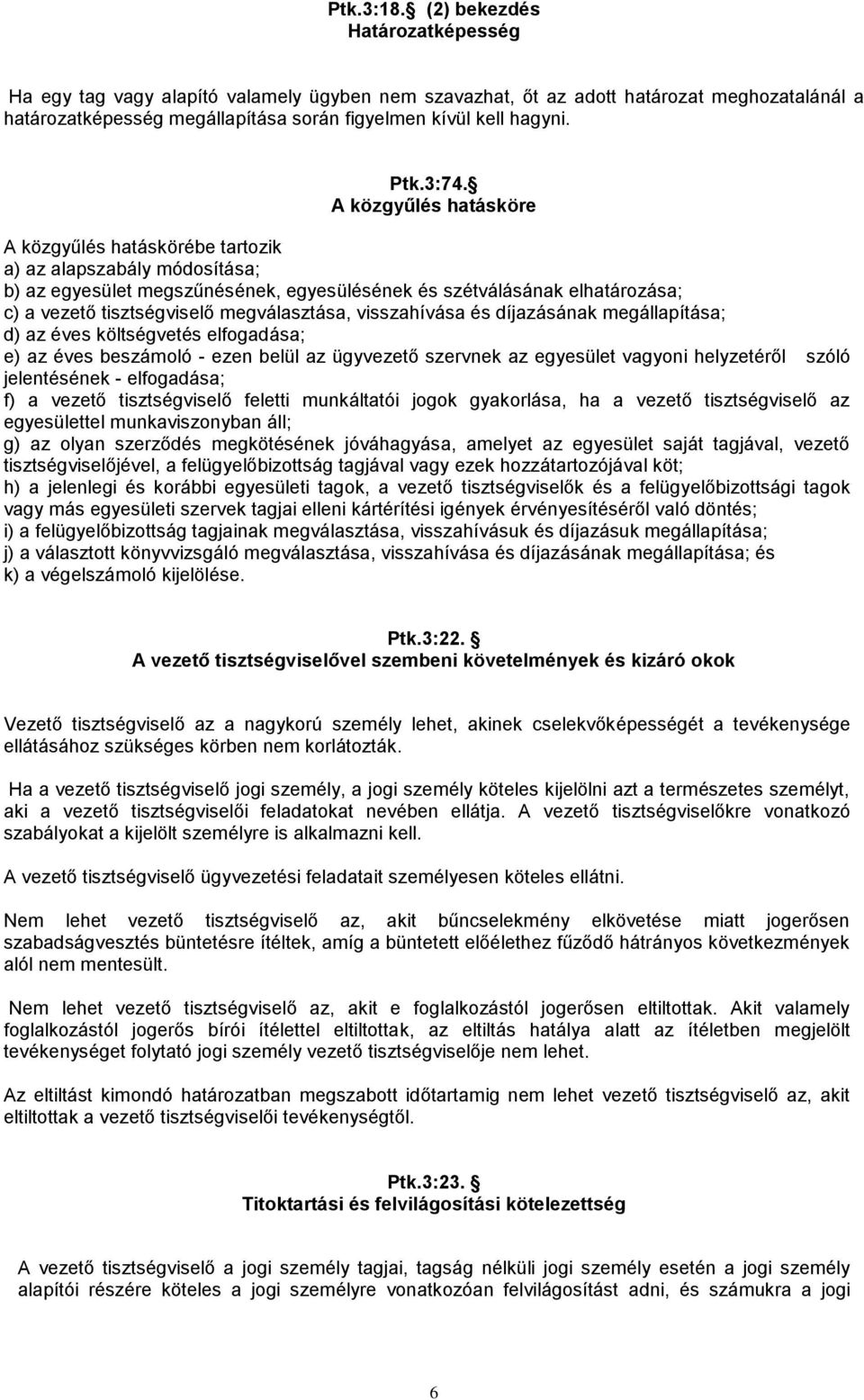 Ptk.3:18. (2) bekezdés
Határozatképesség

Ha egy tag vagy alapító valamely ügyben nem szavazhat, őt az adott határozat meghozatalánál a határozatképesség megállapítása során figyelmen kívül kell hagyni.

Ptk.3:74.
A közgyűlés hatásköre

A közgyűlés hatáskörébe tartozik
a) az alapszabály módosítása;
b) az egyesület megszűnésének, egyesülésének és szétválásának elhatározása;
c) a vezető tisztségviselő megválasztása, visszahívása és díjazásának megállapítása;
d) az éves költségvetés elfogadása;
e) az éves beszámoló - ezen belül az ügyvezető szervnek az egyesület vagyoni helyzetéről szóló jelentésének - elfogadása;
f) a vezető tisztségviselő feletti munkáltatói jogok gyakorlása, ha a vezető tisztségviselő az egyesülettel munkaviszonyban áll;
g) az olyan szerződés megkötésének jóváhagyása, amelyet az egyesület saját tagjával, vezető tisztségviselőjével, a felügyelőbizottság tagjával vagy ezek hozzátartozójával köt;
h) a jelenlegi és korábbi egyesületi tagok, a vezető tisztségviselők és a felügyelőbizottsági tagok vagy más egyesületi szervek tagjai elleni kártérítési igények érvényesítéséről való döntés;
i) a felügyelőbizottság tagjainak megválasztása, visszahívásuk és díjazásuk megállapítása;
j) a választott könyvvizsgáló megválasztása, visszahívása és díjazásának megállapítása; és
k) a végelszámoló kijelölése.

Ptk.3:22.
A vezető tisztségviselővel szembeni követelmények és kizáró okok

Vezető tisztségviselő az a nagykorú személy lehet, akinek cselekvőképességét a tevékenysége ellátásához szükséges körben nem korlátozták.

Ha a vezető tisztségviselő jogi személy, a jogi személy köteles kijelölni azt a természetes személyt, aki a vezető tisztségviselői feladatokat nevében ellátja. A vezető tisztségviselőkre vonatkozó szabályokat a kijelölt személyre is alkalmazni kell.

A vezető tisztségviselő ügyvezetési feladatait személyesen köteles ellátni.

Nem lehet vezető tisztségviselő az, akit bűncselekmény elkövetése miatt jogerősen szabadságvesztés büntetésre ítéltek, amíg a büntetett előélethez fűződő hátrányos következmények alól nem mentesült.

Nem lehet vezető tisztségviselő az, akit e foglalkozástól jogerősen eltiltottak. Akit valamely foglalkozástól jogerős bírói ítélettel eltiltottak, az eltiltás hatálya alatt az ítéletben megjelölt tevékenységet folytató jogi személy vezető tisztségviselője nem lehet.

Az eltiltást kimondó határozatban megszabott időtartamig nem lehet vezető tisztségviselő az, akit eltiltottak a vezető tisztségviselői tevékenységtől.

Ptk.3:23.
Titoktartási és felvilágosítási kötelezettség

A vezető tisztségviselő a jogi személy tagjai, tagság nélküli jogi személy esetén a jogi személy alapítói részére köteles a jogi személyre vonatkozóan felvilágosítást adni, és számukra a jogi

6